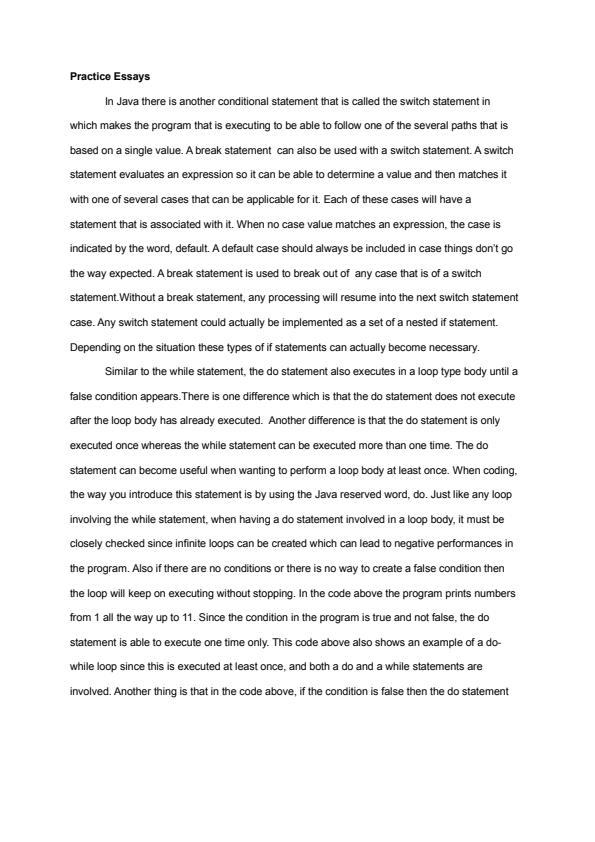 Practice Essays

In Java there is another conditional statement that is called the switch statement in which makes the program that is executing to be able to follow one of the several paths that is based on a single value. A break statement can also be used with a switch statement. A switch statement evaluates an expression so it can be able to determine a value and then matches it with one of several cases that can be applicable for it. Each of these cases will have a statement that is associated with it. When no case value matches an expression, the case is indicated by the word, default. A default case should always be included in case things don't go the way expected. A break statement is used to break out of any case that is of a switch statement.Without a break statement, any processing will resume into the next switch statement case. Any switch statement could actually be implemented as a set of a nested if statement. Depending on the situation these types of if statements can actually become necessary.

Similar to the while statement, the do statement also executes in a loop type body until a false condition appears.There is one difference which is that the do statement does not execute after the loop body has already executed. Another difference is that the do statement is only executed once whereas the while statement can be executed more than one time. The do statement can become useful when wanting to perform a loop body at least once. When coding, the way you introduce this statement is by using the Java reserved word, do. Just like any loop involving the while statement, when having a do statement involved in a loop body, it must be closely checked since infinite loops can be created which can lead to negative performances in the program. Also if there are no conditions or there is no way to create a false condition then the loop will keep on executing without stopping. In the code above the program prints numbers from 1 all the way up to 11. Since the condition in the program is true and not false, the do statement is able to execute one time only. This code above also shows an example of a do-while loop since this is executed at least once, and both a do and a while statements are involved. Another thing is that in the code above, if the condition is false then the do statement